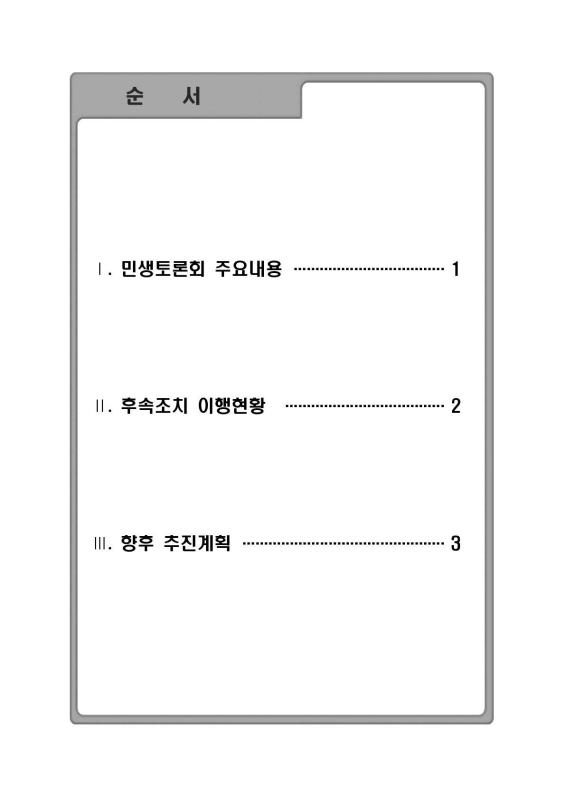 순 서

Ⅰ. 민생토론회 주요내용 1

Ⅱ. 후속조치 이행현황 2

Ⅲ. 향후 추진계획 3